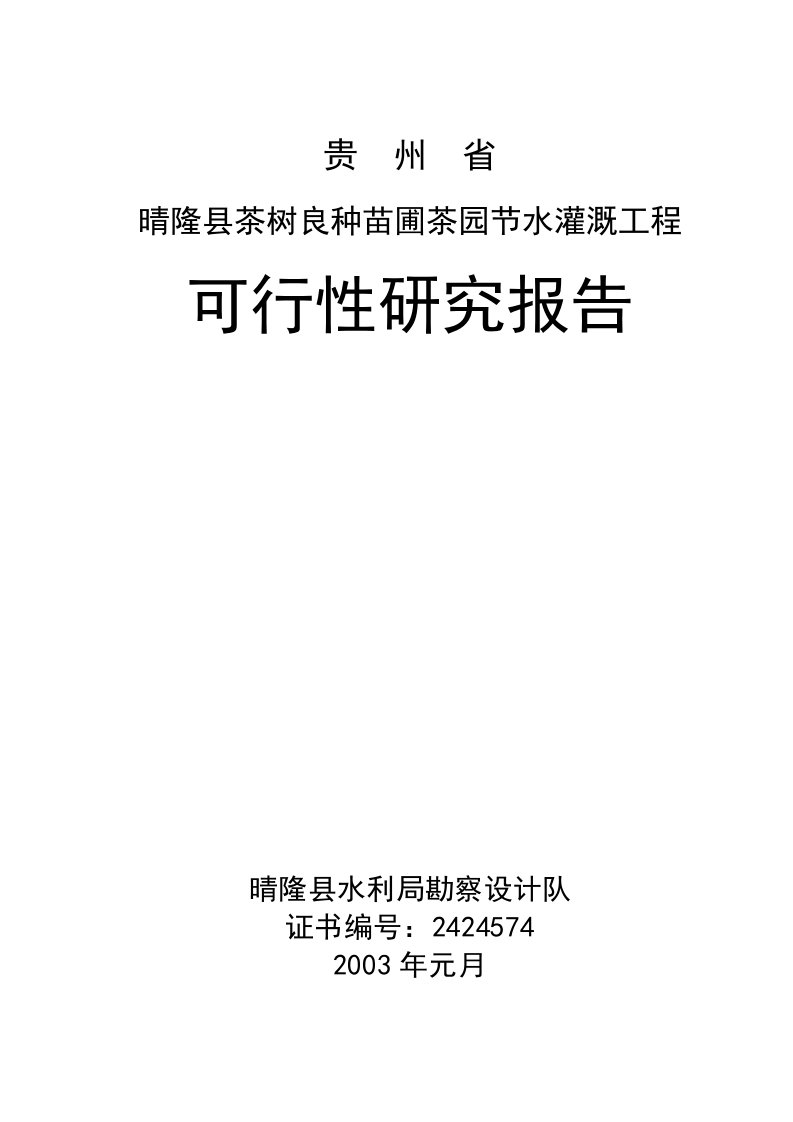 贵 州 省

晴隆县茶树良种苗圃茶园节水灌溉工程

可行性研究报告

晴隆县水利局勘察设计队

证书编号：2424574

2003 年元月